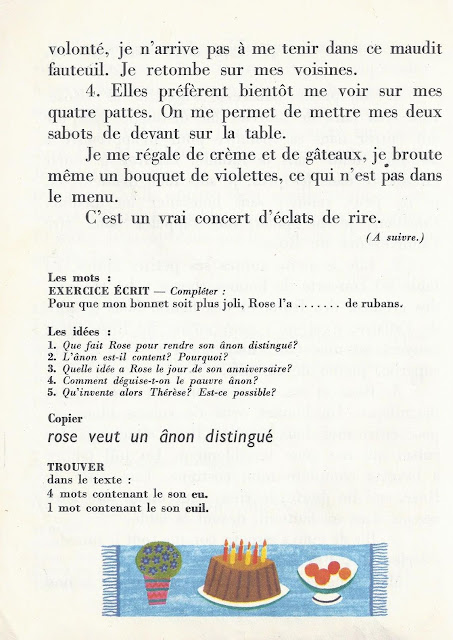 volonté, je n'arrive pas à me tenir dans ce maudit fauteuil. Je retombe sur mes voisines.

4. Elles préfèrent bientôt me voir sur mes quatre pattes. On me permet de mettre mes deux sabots de devant sur la table.

Je me régale de crème et de gâteaux, je broute même un bouquet de violettes, ce qui n'est pas dans le menu.

C'est un vrai concert d'éclats de rire.

(A suivre.)

Les mots :
EXERCICE ÉCRIT — Compléter :
Pour que mon bonnet soit plus joli, Rose l'a ....... de rubans.

Les idées :
1. Que fait Rose pour rendre son ânon distingué?
2. L'ânon est-il content? Pourquoi?
3. Quelle idée a Rose le jour de son anniversaire?
4. Comment déguise-t-on le pauvre ânon?
5. Qu'invente alors Thérèse? Est-ce possible?

Copier
rose veut un ânon distingué

TROUVER
dans le texte :
4 mots contenant le son eu.
1 mot contenant le son euil.